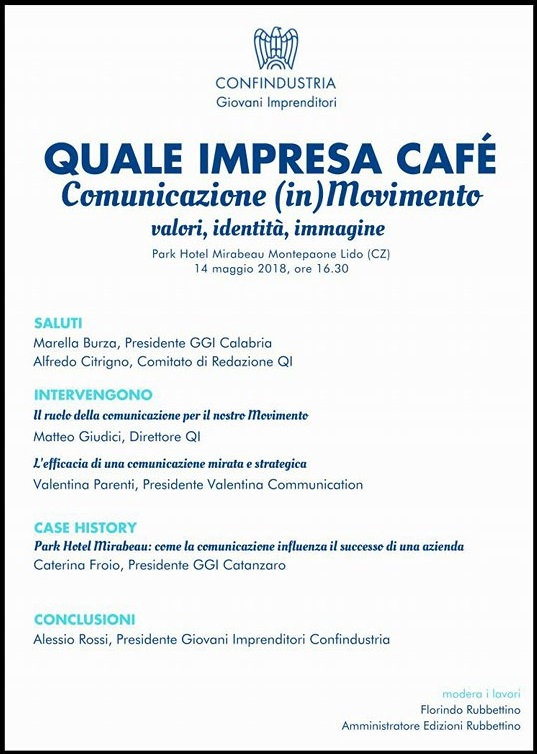 CONFINDUSTRIA
Giovani Imprenditori

QUALE IMPRESA CAFÉ
Comunicazione (in)Movimento
valori, identità, immagine

Park Hotel Mirabeau Montepaone Lido (CZ)
14 maggio 2018, ore 16.30

SALUTI
Marella Burza, Presidente GGI Calabria
Alfredo Citrigno, Comitato di Redazione QI

INTERVENGONO
Il ruolo della comunicazione per il nostro Movimento
Matteo Giudici, Direttore QI

L'efficacia di una comunicazione mirata e strategica
Valentina Parenti, Presidente Valentina Communication

CASE HISTORY
Park Hotel Mirabeau: come la comunicazione influenza il successo di una azienda
Caterina Froio, Presidente GGI Catanzaro

CONCLUSIONI
Alessio Rossi, Presidente Giovani Imprenditori Confindustria

modera i lavori
Florindo Rubbettino
Amministratore Edizioni Rubbettino